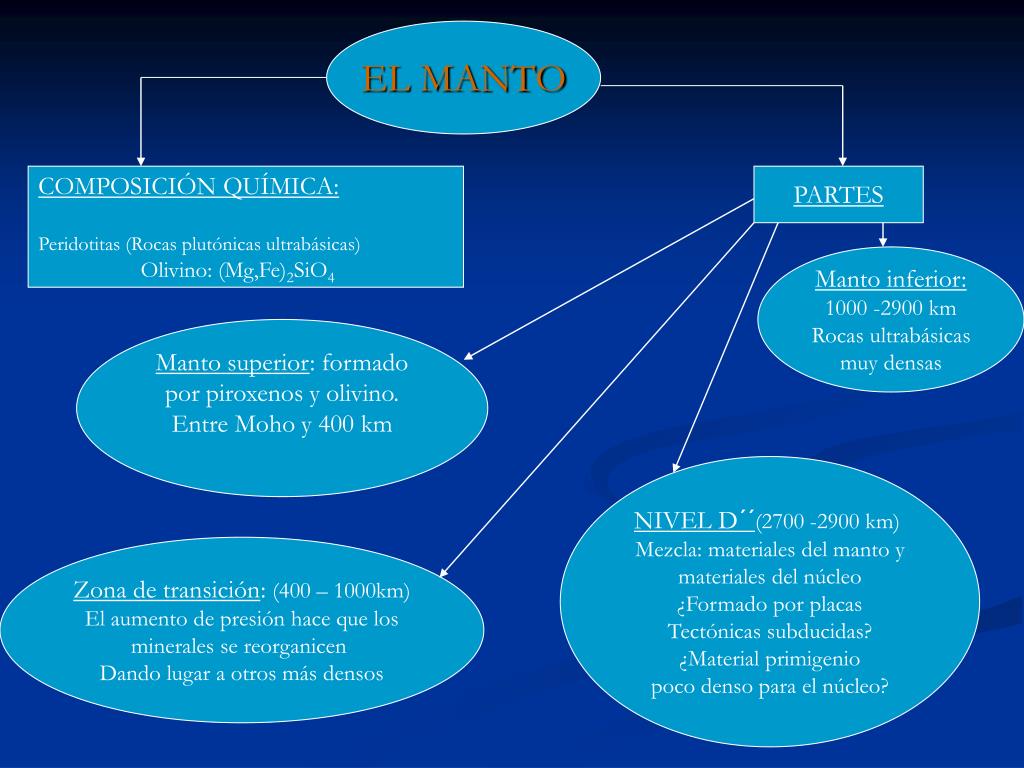 EL MANTO

COMPOSICIÓN QUÍMICA:

Peridotitas (Rocas plutónicas ultrabásicas)
Olivino: $(Mg,Fe)_2SiO_4$

PARTES

Manto inferior:
1000 -2900 km
Rocas ultrabásicas
muy densas

Manto superior: formado por piroxenos y olivino.
Entre Moho y 400 km

NIVEL D´´(2700 -2900 km)
Mezcla: materiales del manto y materiales del núcleo
¿Formado por placas Tectónicas subducidas?
¿Material primigenio poco denso para el núcleo?

Zona de transición: (400 – 1000km)
El aumento de presión hace que los minerales se reorganicen
Dando lugar a otros más densos